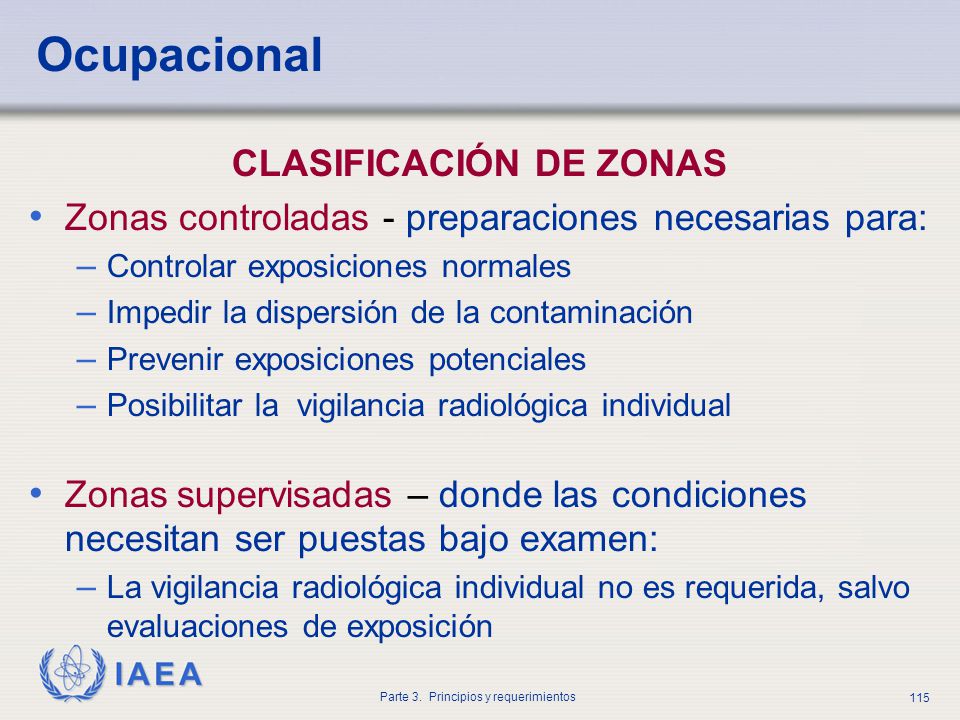 Ocupacional

CLASIFICACIÓN DE ZONAS

• Zonas controladas - preparaciones necesarias para:
– Controlar exposiciones normales
– Impedir la dispersión de la contaminación
– Prevenir exposiciones potenciales
– Posibilitar la vigilancia radiológica individual

• Zonas supervisadas – donde las condiciones necesitan ser puestas bajo examen:
– La vigilancia radiológica individual no es requerida, salvo evaluaciones de exposición

IAEA

Parte 3. Principios y requerimientos

115